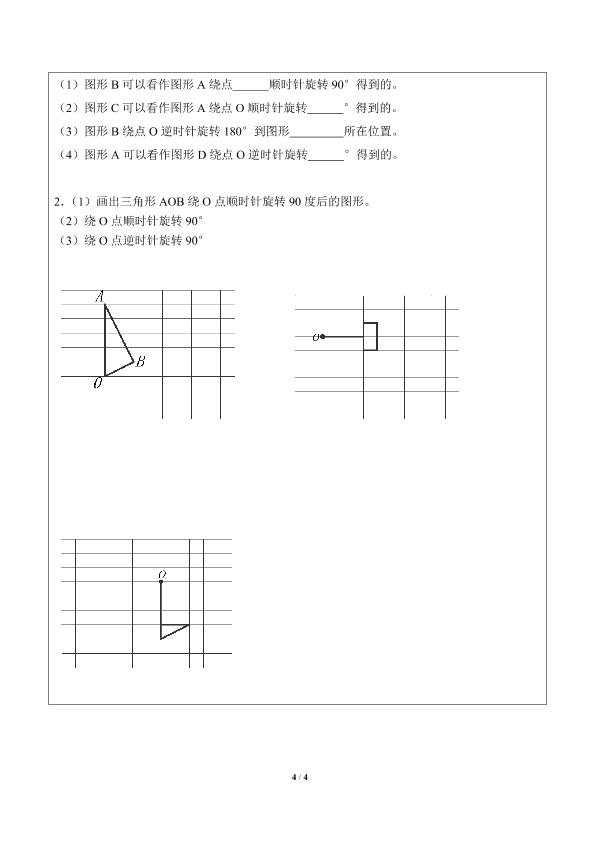 （1）图形B可以看作图形A绕点____顺时针旋转90°得到的。

（2）图形C可以看作图形A绕点O顺时针旋转____°得到的。

（3）图形B绕点O逆时针旋转180°到图形____所在位置。

（4）图形A可以看作图形D绕点O逆时针旋转____°得到的。

2.（1）画出三角形AOB绕O点顺时针旋转90度后的图形。
（2）绕O点顺时针旋转90°
（3）绕O点逆时针旋转90°

A
B
O

O

O

4 / 4